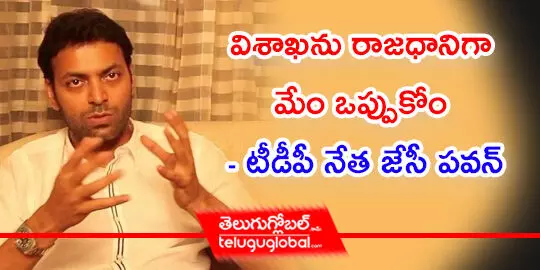 విశాఖను రాజధానిగా
మేం ఒప్పుకోం
- టీడీపీ నేత జేసీ పవన్

తెలుగుగ్లోబల్.com
teluguglobal.com